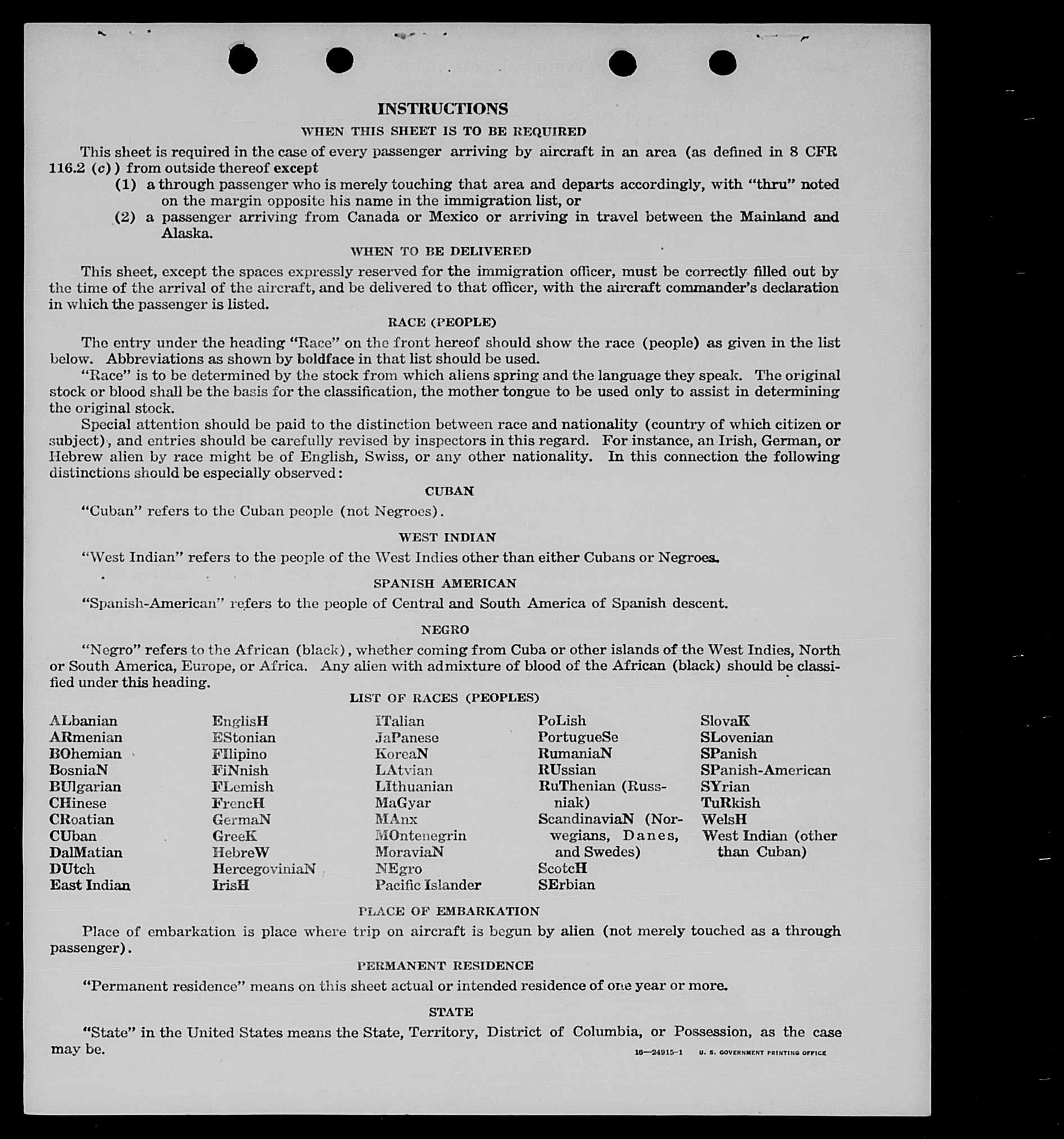 INSTRUCTIONS

WHEN THIS SHEET IS TO BE REQUIRED

This sheet is required in the case of every passenger arriving by aircraft in an area (as defined in 8 CFR 116.2 (c)) from outside thereof except

(1) a through passenger who is merely touching that area and departs accordingly, with "thru" noted on the margin opposite his name in the immigration list, or

(2) a passenger arriving from Canada or Mexico or arriving in travel between the Mainland and Alaska.

WHEN TO BE DELIVERED

This sheet, except the spaces expressly reserved for the immigration officer, must be correctly filled out by the time of the arrival of the aircraft, and be delivered to that officer, with the aircraft commander's declaration in which the passenger is listed.

RACE (PEOPLE)

The entry under the heading "Race" on the front hereof should show the race (people) as given in the list below. Abbreviations as shown by boldface in that list should be used.

"Race" is to be determined by the stock from which aliens spring and the language they speak. The original stock or blood shall be the basis for the classification, the mother tongue to be used only to assist in determining the original stock.

Special attention should be paid to the distinction between race and nationality (country of which citizen or subject), and entries should be carefully revised by inspectors in this regard. For instance, an Irish, German, or Hebrew alien by race might be of English, Swiss, or any other nationality. In this connection the following distinctions should be especially observed:

CUBAN

"Cuban" refers to the Cuban people (not Negroes).

WEST INDIAN

"West Indian" refers to the people of the West Indies other than either Cubans or Negroes.

SPANISH AMERICAN

"Spanish-American" refers to the people of Central and South America of Spanish descent.

NEGRO

"Negro" refers to the African (black), whether coming from Cuba or other islands of the West Indies, North or South America, Europe, or Africa. Any alien with admixture of blood of the African (black) should be classified under this heading.

LIST OF RACES (PEOPLES)

ALbanian
ARmenian
BOhemian
BosniaN
BUlgarian
CHinese
CRoatian
CUban
DalMatian
DUtch
East Indian

EnglisH
EStonian
FIlipino
FiNnish
FLemish
FrencH
GermaN
GreeK
HebreW
HercegoviniaN
IrisH

ITalian
JaPanese
KoreaN
LAtvian
LIthuanian
MaGyar
MAnx
MOntenegrin
MoraviaN
NEgro
Pacific Islander

PoLish
PortugueSe
RumaniaN
RUssian
RuThenian (Russniak)
ScandinaviaN (Norwegians, Danes, and Swedes)
ScotcH
SErbian

SlovaK
SLovenian
SPanish
SPanish-American
SYrian
TuRkish
WelsH
West Indian (other than Cuban)

PLACE OF EMBARKATION

Place of embarkation is place where trip on aircraft is begun by alien (not merely touched as a through passenger).

PERMANENT RESIDENCE

"Permanent residence" means on this sheet actual or intended residence of one year or more.

STATE

"State" in the United States means the State, Territory, District of Columbia, or Possession, as the case may be.

16—24915-1 U. S. GOVERNMENT PRINTING OFFICE